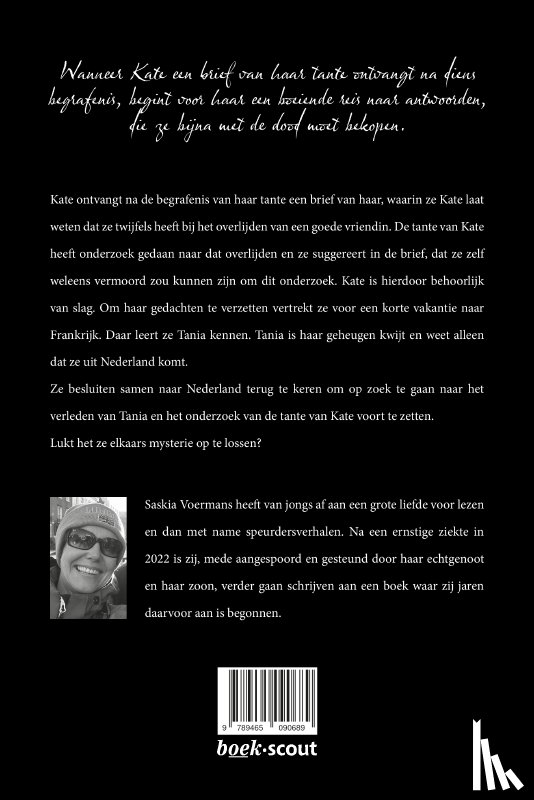 Wanneer Kate een brief van haar tante ontvangt na diens begrafenis, begint voor haar een boeiende reis naar antwoorden, die ze bijna met de dood moet bekopen.

Kate ontvangt na de begrafenis van haar tante een brief van haar, waarin ze Kate laat weten dat ze twijfels heeft bij het overlijden van een goede vriendin. De tante van Kate heeft onderzoek gedaan naar dat overlijden en ze suggereert in de brief, dat ze zelf weleens vermoord zou kunnen zijn om dit onderzoek. Kate is hierdoor behoorlijk van slag. Om haar gedachten te verzetten vertrekt ze voor een korte vakantie naar Frankrijk. Daar leert ze Tania kennen. Tania is haar geheugen kwijt en weet alleen dat ze uit Nederland komt.
Ze besluiten samen naar Nederland terug te keren om op zoek te gaan naar het verleden van Tania en het onderzoek van de tante van Kate voort te zetten.
Lukt het ze elkaars mysterie op te lossen?

Saskia Voermans heeft van jongs af aan een grote liefde voor lezen en dan met name speurdersverhalen. Na een ernstige ziekte in 2022 is zij, mede aangespoord en gesteund door haar echtgenoot en haar zoon, verder gaan schrijven aan een boek waar zij jaren daarvoor aan is begonnen.

9 789465 090689

boek·scout